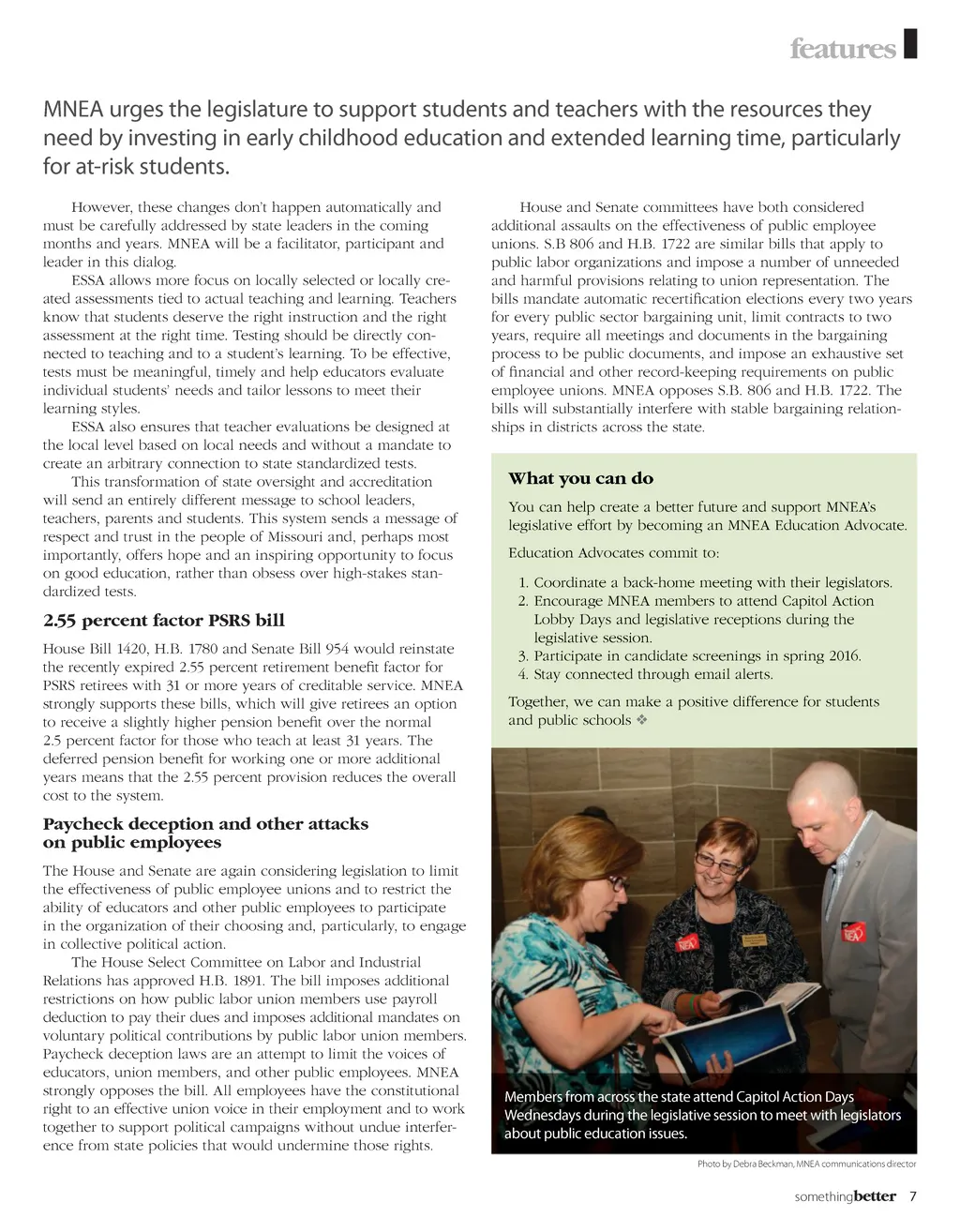 features

MNEA urges the legislature to support students and teachers with the resources they need by investing in early childhood education and extended learning time, particularly for at-risk students.

However, these changes don't happen automatically and must be carefully addressed by state leaders in the coming months and years. MNEA will be a facilitator, participant and leader in this dialog.

ESSA allows more focus on locally selected or locally created assessments tied to actual teaching and learning. Teachers know that students deserve the right instruction and the right assessment at the right time. Testing should be directly connected to teaching and to a student's learning. To be effective, tests must be meaningful, timely and help educators evaluate individual students' needs and tailor lessons to meet their learning styles.

ESSA also ensures that teacher evaluations be designed at the local level based on local needs and without a mandate to create an arbitrary connection to state standardized tests.

This transformation of state oversight and accreditation will send an entirely different message to school leaders, teachers, parents and students. This system sends a message of respect and trust in the people of Missouri and, perhaps most importantly, offers hope and an inspiring opportunity to focus on good education, rather than obsess over high-stakes standardized tests.

2.55 percent factor PSRS bill

House Bill 1420, H.B. 1780 and Senate Bill 954 would reinstate the recently expired 2.55 percent retirement benefit factor for PSRS retirees with 31 or more years of creditable service. MNEA strongly supports these bills, which will give retirees an option to receive a slightly higher pension benefit over the normal 2.5 percent factor for those who teach at least 31 years. The deferred pension benefit for working one or more additional years means that the 2.55 percent provision reduces the overall cost to the system.

Paycheck deception and other attacks on public employees

The House and Senate are again considering legislation to limit the effectiveness of public employee unions and to restrict the ability of educators and other public employees to participate in the organization of their choosing and, particularly, to engage in collective political action.

The House Select Committee on Labor and Industrial Relations has approved H.B. 1891. The bill imposes additional restrictions on how public labor union members use payroll deduction to pay their dues and imposes additional mandates on voluntary political contributions by public labor union members. Paycheck deception laws are an attempt to limit the voices of educators, union members, and other public employees. MNEA strongly opposes the bill. All employees have the constitutional right to an effective union voice in their employment and to work together to support political campaigns without undue interference from state policies that would undermine those rights.

House and Senate committees have both considered additional assaults on the effectiveness of public employee unions. S.B 806 and H.B. 1722 are similar bills that apply to public labor organizations and impose a number of unneeded and harmful provisions relating to union representation. The bills mandate automatic recertification elections every two years for every public sector bargaining unit, limit contracts to two years, require all meetings and documents in the bargaining process to be public documents, and impose an exhaustive set of financial and other record-keeping requirements on public employee unions. MNEA opposes S.B. 806 and H.B. 1722. The bills will substantially interfere with stable bargaining relationships in districts across the state.

What you can do

You can help create a better future and support MNEA's legislative effort by becoming an MNEA Education Advocate.

Education Advocates commit to:

1. Coordinate a back-home meeting with their legislators.
2. Encourage MNEA members to attend Capitol Action Lobby Days and legislative receptions during the legislative session.
3. Participate in candidate screenings in spring 2016.
4. Stay connected through email alerts.

Together, we can make a positive difference for students and public schools ❖

NEA

NEA

Members from across the state attend Capitol Action Days Wednesdays during the legislative session to meet with legislators about public education issues.

Photo by Debra Beckman, MNEA communications director

somethingbetter 7